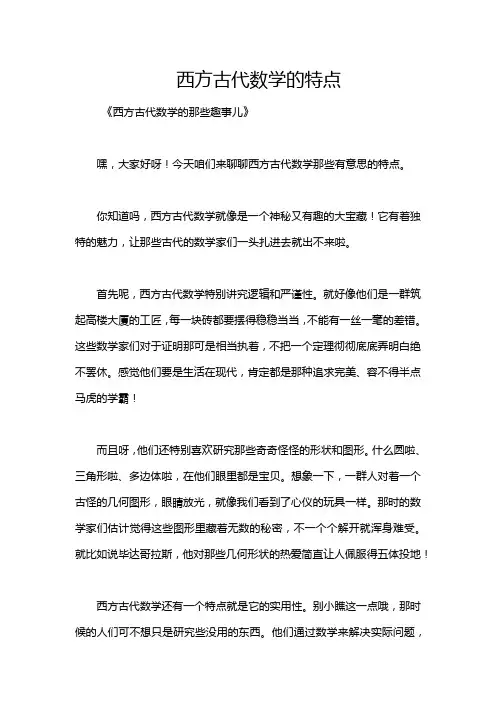 西方古代数学的特点

《西方古代数学的那些趣事儿》

嘿，大家好呀！今天咱们来聊聊西方古代数学那些有意思的特点。

你知道吗，西方古代数学就像是一个神秘又有趣的大宝藏！它有着独特的魅力，让那些古代的数学家们一头扎进去就出不来啦。

首先呢，西方古代数学特别讲究逻辑和严谨性。就好像他们是一群筑起高楼大厦的工匠，每一块砖都要摆得稳稳当当，不能有一丝一毫的差错。这些数学家们对于证明那可是相当执着，不把一个定理彻彻底底弄明白绝不罢休。感觉他们要是生活在现代，肯定都是那种追求完美、容不得半点马虎的学霸！

而且呀，他们还特别喜欢研究那些奇奇怪怪的形状和图形。什么圆啦、三角形啦、多边体啦，在他们眼里都是宝贝。想象一下，一群人对着一个古怪的几何图形，眼睛放光，就像我们看到了心仪的玩具一样。那时的数学家们估计觉得这些图形里藏着无数的秘密，不一个个解开就浑身难受。就比如说毕达哥拉斯，他对那些几何形状的热爱简直让人佩服得五体投地！

西方古代数学还有一个特点就是它的实用性。别小瞧这一点哦，那时候的人们可不想只是研究些没用的东西。他们通过数学来解决实际问题，